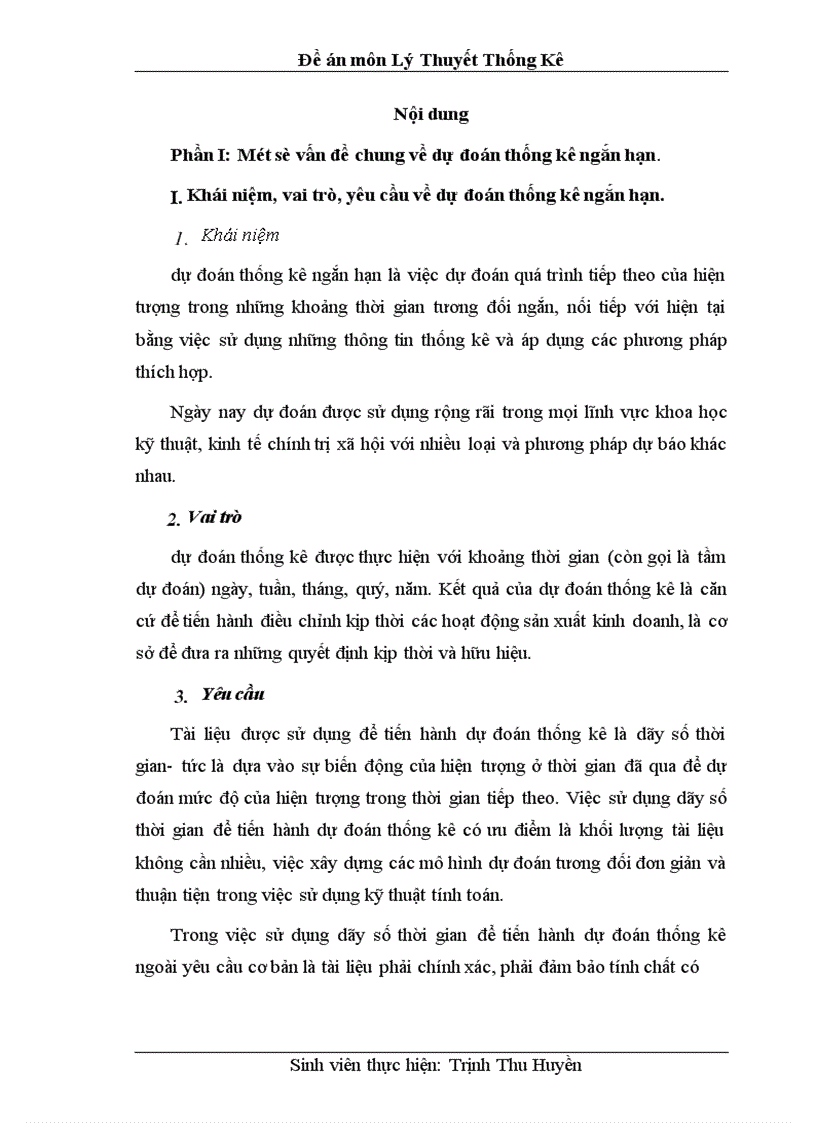 Đề án môn Lý Thuyết Thống Kê

Nội dung

Phần I: Mét sè vấn đề chung về dự đoán thống kê ngắn hạn.

I. Khái niệm, vai trò, yêu cầu về dự đoán thống kê ngắn hạn.

1. Khái niệm

dự đoán thống kê ngắn hạn là việc dự đoán quá trình tiếp theo của hiện tượng trong những khoảng thời gian tương đối ngắn, nối tiếp với hiện tại bằng việc sử dụng những thông tin thống kê và áp dụng các phương pháp thích hợp.

Ngày nay dự đoán được sử dụng rộng rãi trong mọi lĩnh vực khoa học kỹ thuật, kinh tế chính trị xã hội với nhiều loại và phương pháp dự báo khác nhau.

2. Vai trò

dự đoán thống kê được thực hiện với khoảng thời gian (còn gọi là tầm dự đoán) ngày, tuần, tháng, quý, năm. Kết quả của dự đoán thống kê là căn cứ để tiến hành điều chỉnh kịp thời các hoạt động sản xuất kinh doanh, là cơ sở để đưa ra những quyết định kịp thời và hữu hiệu.

3. Yêu cầu

Tài liệu được sử dụng để tiến hành dự đoán thống kê là dãy số thời gian- tức là dựa vào sự biến động của hiện tượng ở thời gian đã qua để dự đoán mức độ của hiện tượng trong thời gian tiếp theo. Việc sử dụng dãy số thời gian để tiến hành dự đoán thống kê có ưu điểm là khối lượng tài liệu không cần nhiều, việc xây dựng các mô hình dự đoán tương đối đơn giản và thuận tiện trong việc sử dụng kỹ thuật tính toán.

Trong việc sử dụng dãy số thời gian để tiến hành dự đoán thống kê ngoài yêu cầu cơ bản là tài liệu phải chính xác, phải đảm bảo tính chất có

Sinh viên thực hiện: Trịnh Thu Huyền